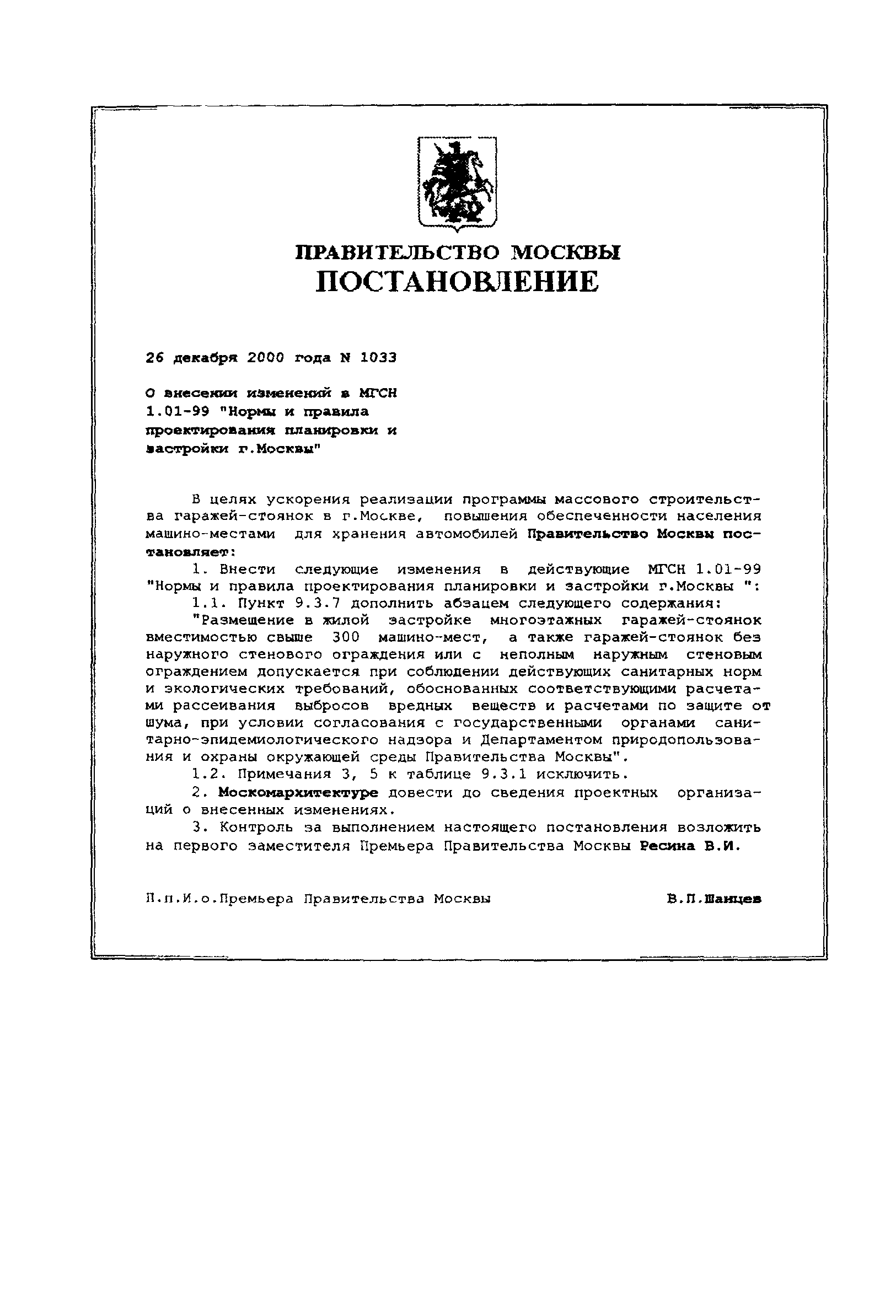 ПРАВИТЕЛЬСТВО МОСКВЫ
ПОСТАНОВЛЕНИЕ

26 декабря 2000 года N 1033

О внесении изменений в МГСН 1.01-99 "Нормы и правила проектирования планировки и застройки г.Москвы"

В целях ускорения реализации программы массового строительства гаражей-стоянок в г.Москве, повышения обеспеченности населения машино-местами для хранения автомобилей Правительство Москвы постановляет:

1. Внести следующие изменения в действующие МГСН 1.01-99 "Нормы и правила проектирования планировки и застройки г.Москвы ":

1.1. Пункт 9.3.7 дополнить абзацем следующего содержания:

"Размещение в жилой застройке многоэтажных гаражей-стоянок вместимостью свыше 300 машино-мест, а также гаражей-стоянок без наружного стенового ограждения или с неполным наружным стеновым ограждением допускается при соблюдении действующих санитарных норм и экологических требований, обоснованных соответствующими расчетами рассеивания выбросов вредных веществ и расчетами по защите от шума, при условии согласования с государственными органами санитарно-эпидемиологического надзора и Департаментом природопользования и охраны окружающей среды Правительства Москвы".

1.2. Примечания 3, 5 к таблице 9.3.1 исключить.

2. Москомархитектуре довести до сведения проектных организаций о внесенных изменениях.

3. Контроль за выполнением настоящего постановления возложить на первого заместителя Премьера Правительства Москвы Ресина В.И.

П.п.И.о.Премьера Правительства Москвы В.П.Шанцев